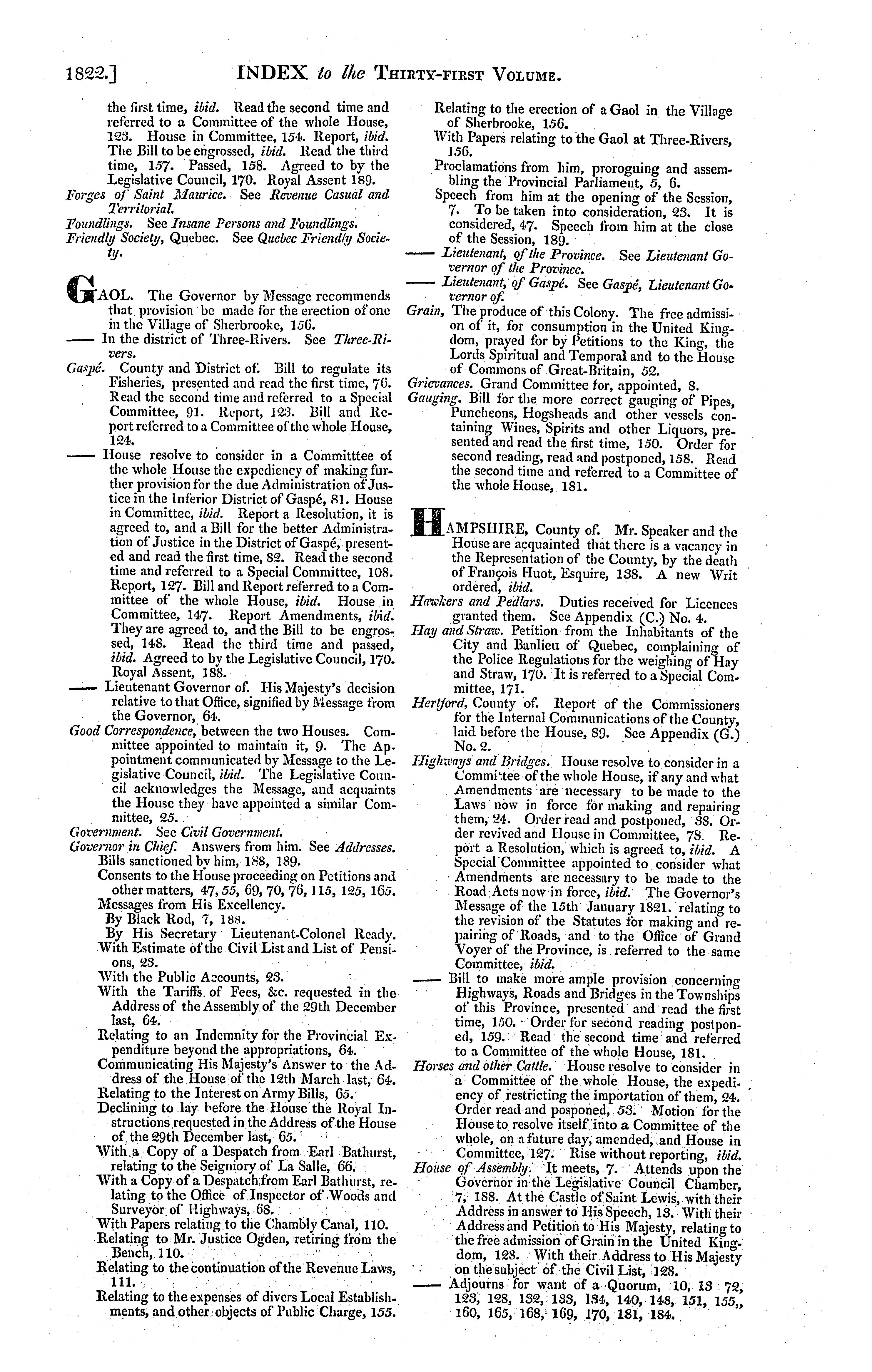 1822.] INDEX to the THIRTY-FIRST VOLUME.

the first time, ibid. Read the second time and referred to a Committee of the whole House, 123. House in Committee, 154. Report, ibid. The Bill to be engrossed, ibid. Read the third time, 157. Passed, 158. Agreed to by the Legislative Council, 170. Royal Assent 189.
Forges of Saint Maurice. See Revenue Casual and Territorial.
Foundlings. See Insane Persons and Foundlings.
Friendly Society, Quebec. See Quebec Friendly Society.

GAOL. The Governor by Message recommends that provision be made for the erection of one in the Village of Sherbrooke, 156.
—— In the district of Three-Rivers. See Three-Rivers.
Gaspé. County and District of. Bill to regulate its Fisheries, presented and read the first time, 76. Read the second time and referred to a Special Committee, 91. Report, 123. Bill and Report referred to a Committee of the whole House, 124.
—— House resolve to consider in a Committtee of the whole House the expediency of making further provision for the due Administration of Justice in the inferior District of Gaspé, 81. House in Committee, ibid. Report a Resolution, it is agreed to, and a Bill for the better Administration of Justice in the District of Gaspé, presented and read the first time, 82. Read the second time and referred to a Special Committee, 108. Report, 127. Bill and Report referred to a Committee of the whole House, ibid. House in Committee, 147. Report Amendments, ibid. They are agreed to, and the Bill to be engrossed, 148. Read the third time and passed, ibid. Agreed to by the Legislative Council, 170. Royal Assent, 188.
—— Lieutenant Governor of. His Majesty's decision relative to that Office, signified by Message from the Governor, 64.
Good Correspondence, between the two Houses. Committee appointed to maintain it, 9. The Appointment communicated by Message to the Legislative Council, ibid. The Legislative Council acknowledges the Message, and acquaints the House they have appointed a similar Committee, 25.
Government. See Civil Government.
Governor in Chief. Answers from him. See Addresses.
Bills sanctioned by him, 188, 189.
Consents to the House proceeding on Petitions and other matters, 47, 55, 69, 70, 76, 115, 125, 165.
Messages from His Excellency.
By Black Rod, 7, 188.
By His Secretary Lieutenant-Colonel Ready.
With Estimate of the Civil List and List of Pensions, 23.
With the Public Accounts, 23.
With the Tariffs of Fees, &c. requested in the Address of the Assembly of the 29th December last, 64.
Relating to an Indemnity for the Provincial Expenditure beyond the appropriations, 64.
Communicating His Majesty's Answer to the Address of the House of the 12th March last, 64.
Relating to the Interest on Army Bills, 65.
Declining to lay before the House the Royal Instructions requested in the Address of the House of the 29th December last, 65.
With a Copy of a Despatch from Earl Bathurst, relating to the Seigniory of La Salle, 66.
With a Copy of a Despatch from Earl Bathurst, relating to the Office of Inspector of Woods and Surveyor of Highways, 68.
With Papers relating to the Chambly Canal, 110.
Relating to Mr. Justice Ogden, retiring from the Bench, 110.
Relating to the continuation of the Revenue Laws, 111.
Relating to the expenses of divers Local Establishments, and other objects of Public Charge, 155.
Relating to the erection of a Gaol in the Village of Sherbrooke, 156.
With Papers relating to the Gaol at Three-Rivers, 156.
Proclamations from him, proroguing and assembling the Provincial Parliament, 5, 6.
Speech from him at the opening of the Session, 7. To be taken into consideration, 23. It is considered, 47. Speech from him at the close of the Session, 189.
—— Lieutenant, of the Province. See Lieutenant Governor of the Province.
—— Lieutenant, of Gaspé. See Gaspé, Lieutenant Governor of.
Grain, The produce of this Colony. The free admission of it, for consumption in the United Kingdom, prayed for by Petitions to the King, the Lords Spiritual and Temporal and to the House of Commons of Great-Britain, 52.
Grievances. Grand Committee for, appointed, 8.
Gauging. Bill for the more correct gauging of Pipes, Puncheons, Hogsheads and other vessels containing Wines, Spirits and other Liquors, presented and read the first time, 150. Order for second reading, read and postponed, 158. Read the second time and referred to a Committee of the whole House, 181.

HAMPSHIRE, County of. Mr. Speaker and the House are acquainted that there is a vacancy in the Representation of the County, by the death of François Huot, Esquire, 138. A new Writ ordered, ibid.
Hawkers and Pedlars. Duties received for Licences granted them. See Appendix (C.) No. 4.
Hay and Straw. Petition from the Inhabitants of the City and Banlieu of Quebec, complaining of the Police Regulations for the weighing of Hay and Straw, 170. It is referred to a Special Committee, 171.
Hertford, County of. Report of the Commissioners for the Internal Communications of the County, laid before the House, 89. See Appendix (G.) No. 2.
Highways and Bridges. House resolve to consider in a Committee of the whole House, if any and what Amendments are necessary to be made to the Laws now in force for making and repairing them, 24. Order read and postponed, 38. Order revived and House in Committee, 78. Report a Resolution, which is agreed to, ibid. A Special Committee appointed to consider what Amendments are necessary to be made to the Road Acts now in force, ibid. The Governor's Message of the 15th January 1821. relating to the revision of the Statutes for making and repairing of Roads, and to the Office of Grand Voyer of the Province, is referred to the same Committee, ibid.
—— Bill to make more ample provision concerning Highways, Roads and Bridges in the Townships of this Province, presented and read the first time, 150. Order for second reading postponed, 159. Read the second time and referred to a Committee of the whole House, 181.
Horses and other Cattle. House resolve to consider in a Committee of the whole House, the expediency of restricting the importation of them, 24. Order read and posponed, 53. Motion for the House to resolve itself into a Committee of the whole, on a future day, amended, and House in Committee, 127. Rise without reporting, ibid.
House of Assembly. It meets, 7. Attends upon the Governor in the Legislative Council Chamber, 7, 188. At the Castle of Saint Lewis, with their Address in answer to His Speech, 13. With their Address and Petition to His Majesty, relating to the free admission of Grain in the United Kingdom, 128. With their Address to His Majesty on the subject of the Civil List, 128.
—— Adjourns for want of a Quorum, 10, 13 72, 123, 128, 132, 133, 134, 140, 148, 151, 155,, 160, 165, 168, 169, 170, 181, 184.